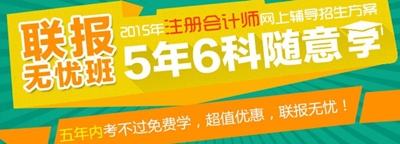 联报
无忧班

2015年注册会计师网上辅导招生方案
5年6科随意学

五年内考不过免费学，超值优惠，联报无忧！